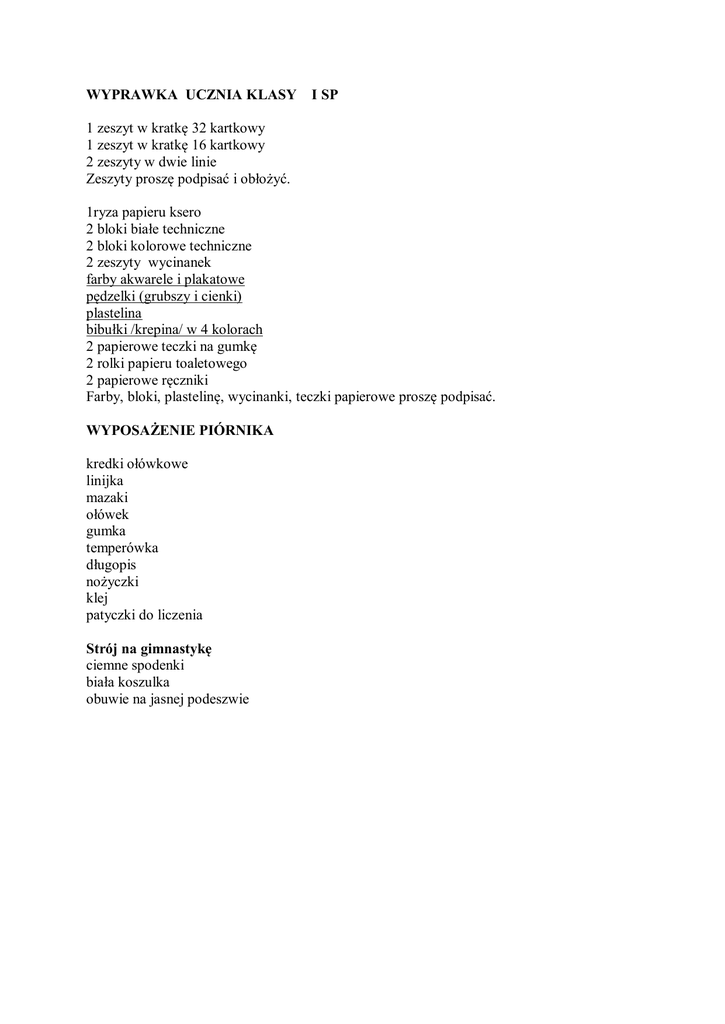 WYPRAWKA UCZNIA KLASY I SP

1 zeszyt w kratkę 32 kartkowy
1 zeszyt w kratkę 16 kartkowy
2 zeszyty w dwie linie
Zeszyty proszę podpisać i obłożyć.

1ryza papieru ksero
2 bloki białe techniczne
2 bloki kolorowe techniczne
2 zeszyty wycinanek
farby akwarele i plakatowe
pędzelki (grubszy i cienki)
plastelina
bibułki /krepina/ w 4 kolorach
2 papierowe teczki na gumkę
2 rolki papieru toaletowego
2 papierowe ręczniki
Farby, bloki, plastelinę, wycinanki, teczki papierowe proszę podpisać.

WYPOSAŻENIE PIÓRNIKA

kredki ołówkowe
linijka
mazaki
ołówek
gumka
temperówka
długopis
nożyczki
klej
patyczki do liczenia

Strój na gimnastykę
ciemne spodenki
biała koszulka
obuwie na jasnej podeszwie